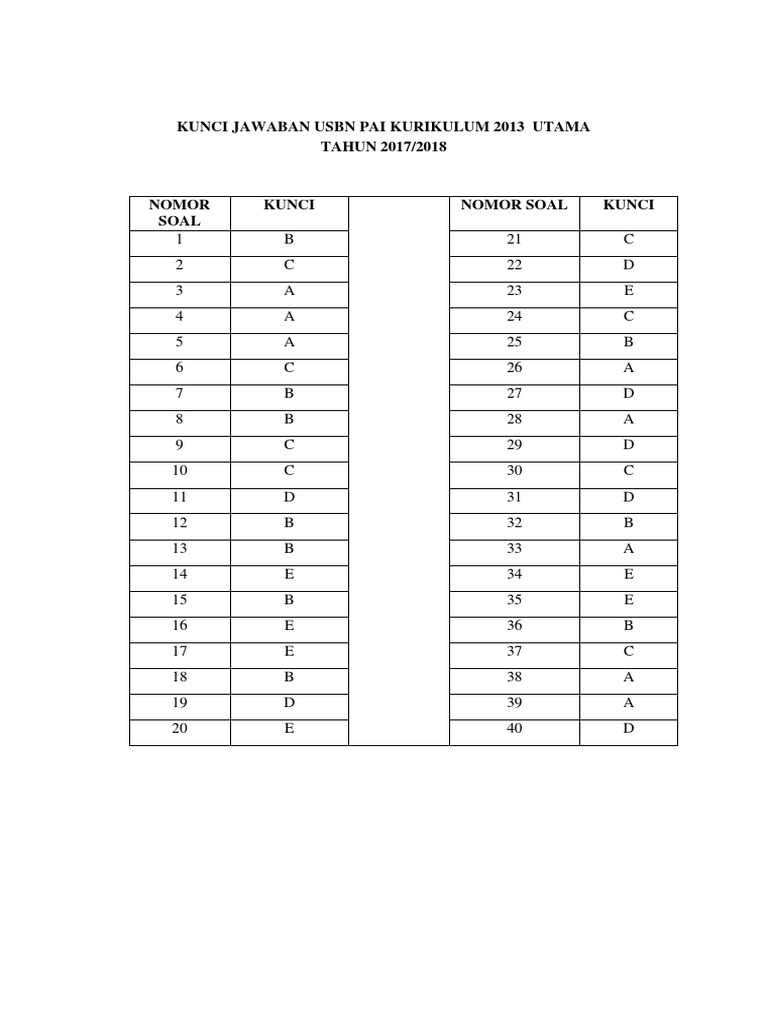 KUNCI JAWABAN USBN PAI KURIKULUM 2013 UTAMA
TAHUN 2017/2018

| NOMOR SOAL | KUNCI | | NOMOR SOAL | KUNCI |
|---|---|---|---|---|
| 1 | B | | 21 | C |
| 2 | C | | 22 | D |
| 3 | A | | 23 | E |
| 4 | A | | 24 | C |
| 5 | A | | 25 | B |
| 6 | C | | 26 | A |
| 7 | B | | 27 | D |
| 8 | B | | 28 | A |
| 9 | C | | 29 | D |
| 10 | C | | 30 | C |
| 11 | D | | 31 | D |
| 12 | B | | 32 | B |
| 13 | B | | 33 | A |
| 14 | E | | 34 | E |
| 15 | B | | 35 | E |
| 16 | E | | 36 | B |
| 17 | E | | 37 | C |
| 18 | B | | 38 | A |
| 19 | D | | 39 | A |
| 20 | E | | 40 | D |